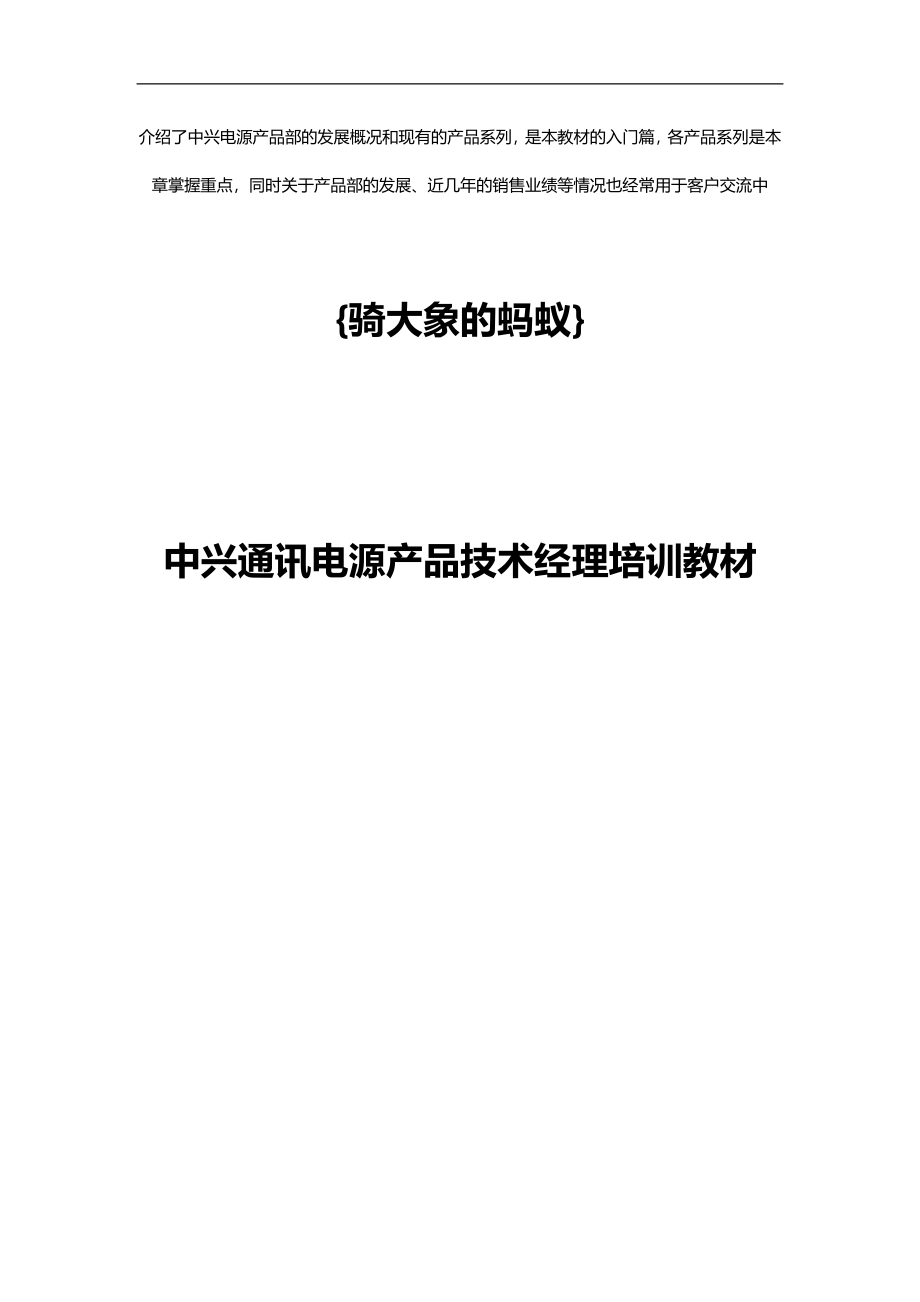 介绍了中兴电源产品部的发展概况和现有的产品系列，是本教材的入门篇，各产品系列是本章掌握重点，同时关于产品部的发展、近几年的销售业绩等情况也经常用于客户交流中

{骑大象的蚂蚁}

中兴通讯电源产品技术经理培训教材